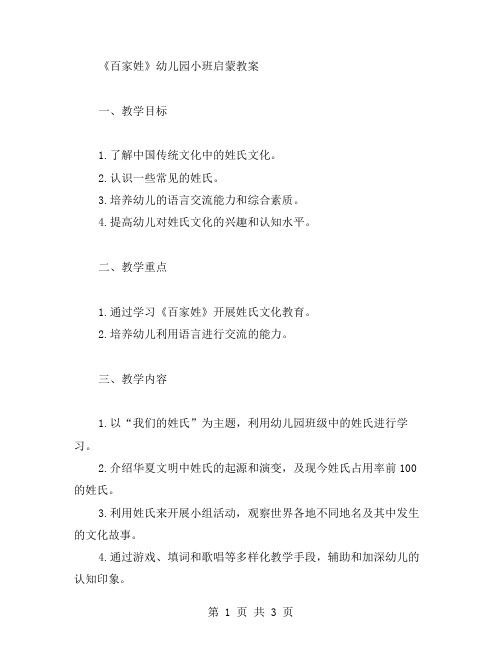 《百家姓》幼儿园小班启蒙教案

一、教学目标

1.了解中国传统文化中的姓氏文化。
2.认识一些常见的姓氏。
3.培养幼儿的语言交流能力和综合素质。
4.提高幼儿对姓氏文化的兴趣和认知水平。

二、教学重点

1.通过学习《百家姓》开展姓氏文化教育。
2.培养幼儿利用语言进行交流的能力。

三、教学内容

1.以“我们的姓氏”为主题，利用幼儿园班级中的姓氏进行学习。

2.介绍华夏文明中姓氏的起源和演变，及现今姓氏占用率前100的姓氏。

3.利用姓氏来开展小组活动，观察世界各地不同地名及其中发生的文化故事。

4.通过游戏、填词和歌唱等多样化教学手段，辅助和加深幼儿的认知印象。

第 1 页 共 3 页